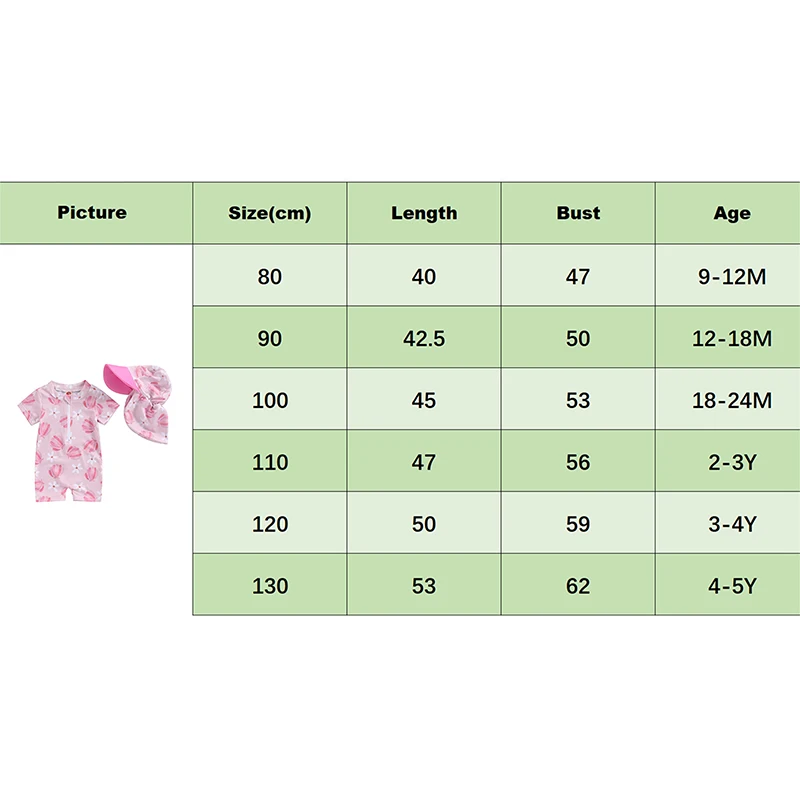 | Picture | Size(cm) | Length | Bust | Age |
|---|---|---|---|---|
| | 80 | 40 | 47 | 9-12M |
| | 90 | 42.5 | 50 | 12-18M |
| | 100 | 45 | 53 | 18-24M |
| | 110 | 47 | 56 | 2-3Y |
| | 120 | 50 | 59 | 3-4Y |
| | 130 | 53 | 62 | 4-5Y |